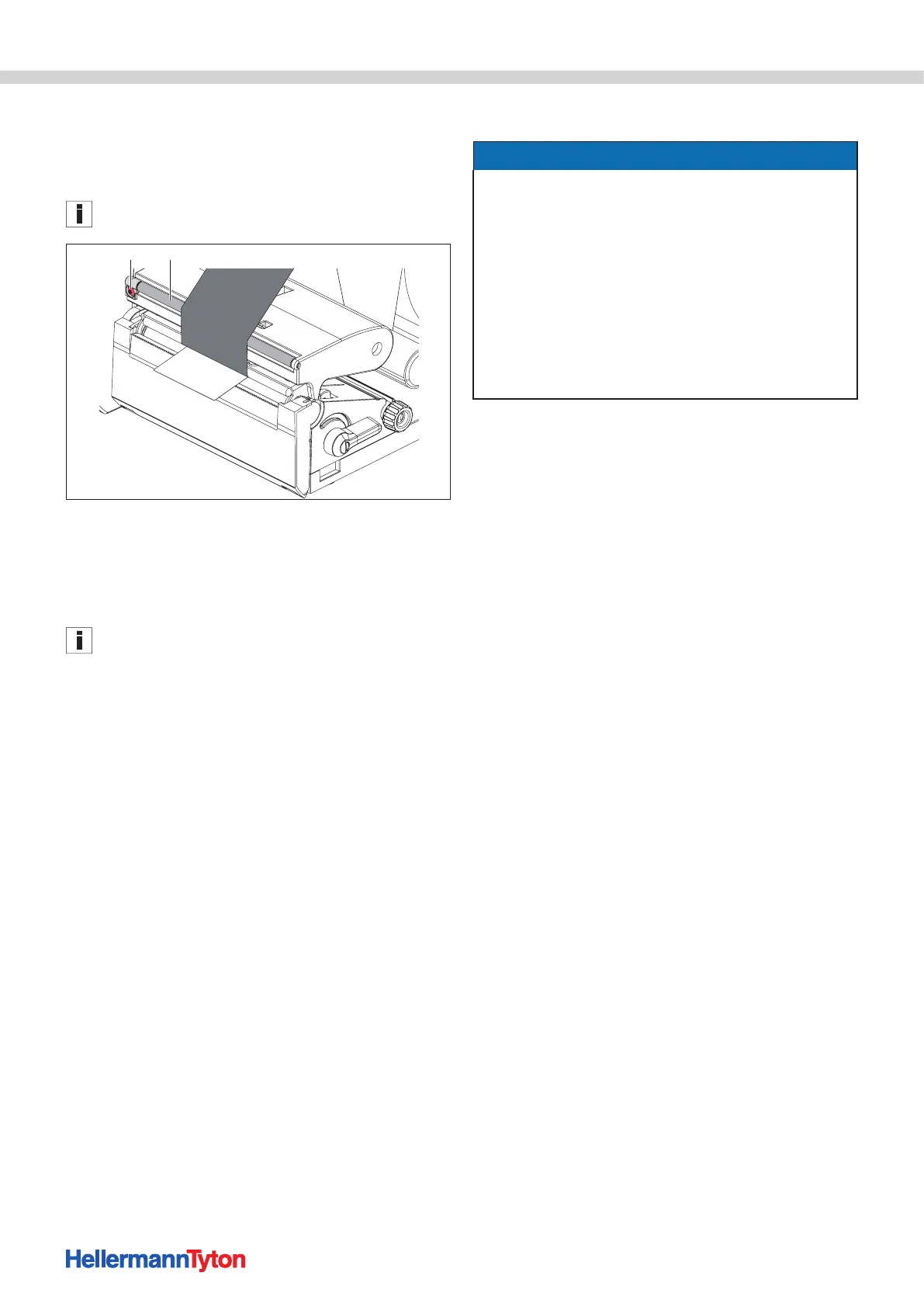 HellermannTyton